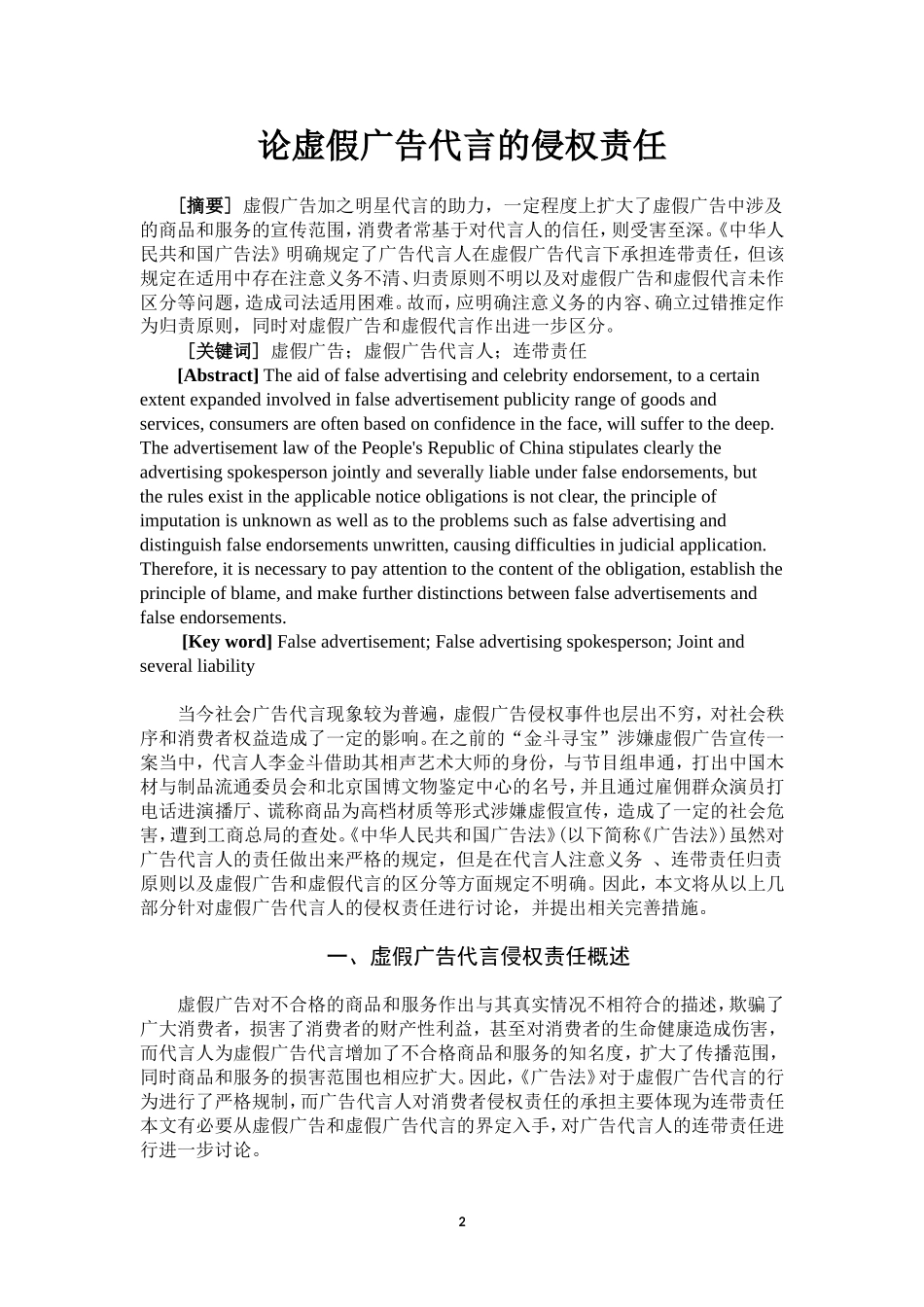 论虚假广告代言的侵权责任

［摘要］虚假广告加之明星代言的助力，一定程度上扩大了虚假广告中涉及的商品和服务的宣传范围，消费者常基于对代言人的信任，则受害至深。《中华人民共和国广告法》明确规定了广告代言人在虚假广告代言下承担连带责任，但该规定在适用中存在注意义务不清、归责原则不明以及对虚假广告和虚假代言未作区分等问题，造成司法适用困难。故而，应明确注意义务的内容、确立过错推定作为归责原则，同时对虚假广告和虚假代言作出进一步区分。

［关键词］虚假广告；虚假广告代言人；连带责任

[Abstract] The aid of false advertising and celebrity endorsement, to a certain extent expanded involved in false advertisement publicity range of goods and services, consumers are often based on confidence in the face, will suffer to the deep. The advertisement law of the People's Republic of China stipulates clearly the advertising spokesperson jointly and severally liable under false endorsements, but the rules exist in the applicable notice obligations is not clear, the principle of imputation is unknown as well as to the problems such as false advertising and distinguish false endorsements unwritten, causing difficulties in judicial application. Therefore, it is necessary to pay attention to the content of the obligation, establish the principle of blame, and make further distinctions between false advertisements and false endorsements.

[Key word] False advertisement; False advertising spokesperson; Joint and several liability

当今社会广告代言现象较为普遍，虚假广告侵权事件也层出不穷，对社会秩序和消费者权益造成了一定的影响。在之前的“金斗寻宝”涉嫌虚假广告宣传一案当中，代言人李金斗借助其相声艺术大师的身份，与节目组串通，打出中国木材与制品流通委员会和北京国博文物鉴定中心的名号，并且通过雇佣群众演员打电话进演播厅、谎称商品为高档材质等形式涉嫌虚假宣传，造成了一定的社会危害，遭到工商总局的查处。《中华人民共和国广告法》(以下简称《广告法》)虽然对广告代言人的责任做出来严格的规定，但是在代言人注意义务 、连带责任归责原则以及虚假广告和虚假代言的区分等方面规定不明确。因此，本文将从以上几部分针对虚假广告代言人的侵权责任进行讨论，并提出相关完善措施。

一、虚假广告代言侵权责任概述

虚假广告对不合格的商品和服务作出与其真实情况不相符合的描述，欺骗了广大消费者，损害了消费者的财产性利益，甚至对消费者的生命健康造成伤害，而代言人为虚假广告代言增加了不合格商品和服务的知名度，扩大了传播范围，同时商品和服务的损害范围也相应扩大。因此，《广告法》对于虚假广告代言的行为进行了严格规制，而广告代言人对消费者侵权责任的承担主要体现为连带责任本文有必要从虚假广告和虚假广告代言的界定入手，对广告代言人的连带责任进行进一步讨论。

2